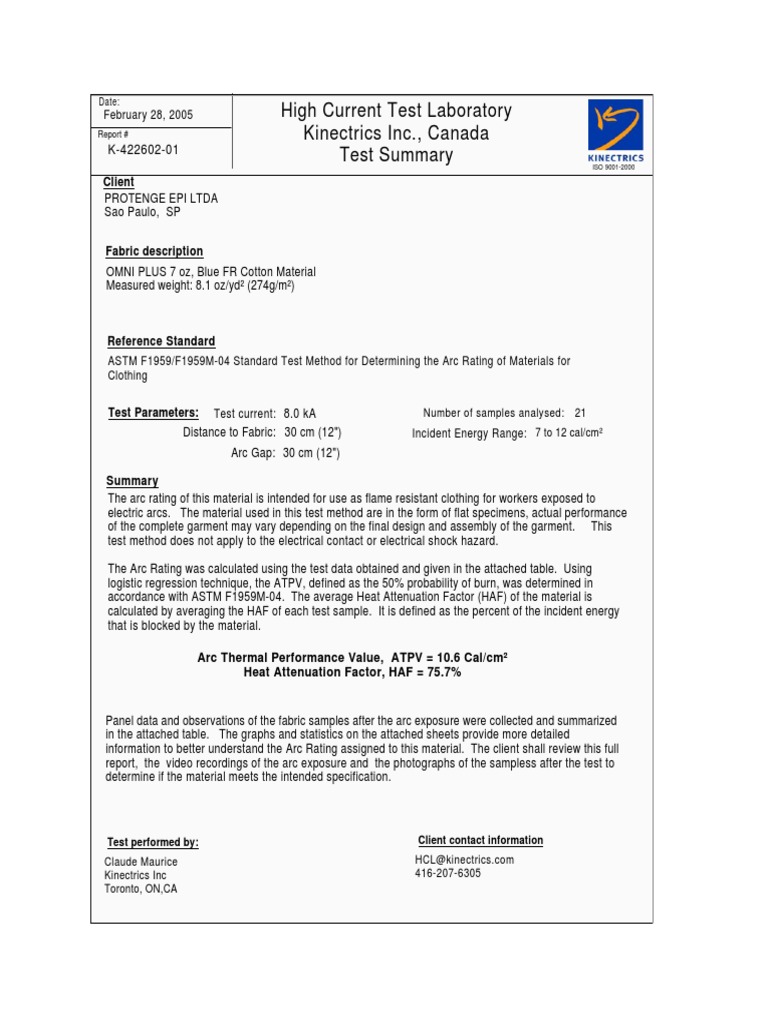 Date:
February 28, 2005
Report #
K-422602-01

High Current Test Laboratory
Kinectrics Inc., Canada
Test Summary

KINECTRICS
ISO 9001-2000

Client
PROTENGE EPI LTDA
Sao Paulo, SP

Fabric description
OMNI PLUS 7 oz, Blue FR Cotton Material
Measured weight: 8.1 oz/yd² (274g/m²)

Reference Standard
ASTM F1959/F1959M-04 Standard Test Method for Determining the Arc Rating of Materials for Clothing

Test Parameters: Test current: 8.0 kA
Distance to Fabric: 30 cm (12")
Arc Gap: 30 cm (12")
Number of samples analysed: 21
Incident Energy Range: 7 to 12 cal/cm²

Summary
The arc rating of this material is intended for use as flame resistant clothing for workers exposed to electric arcs. The material used in this test method are in the form of flat specimens, actual performance of the complete garment may vary depending on the final design and assembly of the garment. This test method does not apply to the electrical contact or electrical shock hazard.

The Arc Rating was calculated using the test data obtained and given in the attached table. Using logistic regression technique, the ATPV, defined as the 50% probability of burn, was determined in accordance with ASTM F1959M-04. The average Heat Attenuation Factor (HAF) of the material is calculated by averaging the HAF of each test sample. It is defined as the percent of the incident energy that is blocked by the material.

Arc Thermal Performance Value, ATPV = 10.6 Cal/cm²
Heat Attenuation Factor, HAF = 75.7%

Panel data and observations of the fabric samples after the arc exposure were collected and summarized in the attached table. The graphs and statistics on the attached sheets provide more detailed information to better understand the Arc Rating assigned to this material. The client shall review this full report, the video recordings of the arc exposure and the photographs of the sampless after the test to determine if the material meets the intended specification.

Test performed by:
Claude Maurice
Kinectrics Inc
Toronto, ON,CA

Client contact information
HCL@kinectrics.com
416-207-6305